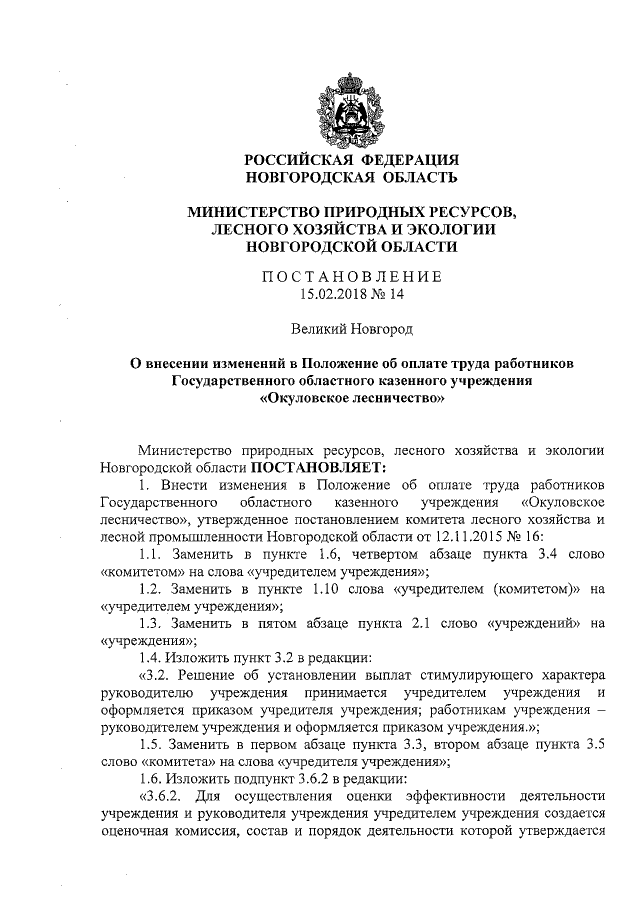 РОССИЙСКАЯ ФЕДЕРАЦИЯ
НОВГОРОДСКАЯ ОБЛАСТЬ

МИНИСТЕРСТВО ПРИРОДНЫХ РЕСУРСОВ,
ЛЕСНОГО ХОЗЯЙСТВА И ЭКОЛОГИИ
НОВГОРОДСКОЙ ОБЛАСТИ

ПОСТАНОВЛЕНИЕ
15.02.2018 № 14

Великий Новгород

О внесении изменений в Положение об оплате труда работников Государственного областного казенного учреждения «Окуловское лесничество»

Министерство природных ресурсов, лесного хозяйства и экологии Новгородской области ПОСТАНОВЛЯЕТ:

1. Внести изменения в Положение об оплате труда работников Государственного областного казенного учреждения «Окуловское лесничество», утвержденное постановлением комитета лесного хозяйства и лесной промышленности Новгородской области от 12.11.2015 № 16:

1.1. Заменить в пункте 1.6, четвертом абзаце пункта 3.4 слово «комитетом» на слова «учредителем учреждения»;

1.2. Заменить в пункте 1.10 слова «учредителем (комитетом)» на «учредителем учреждения»;

1.3. Заменить в пятом абзаце пункта 2.1 слово «учреждений» на «учреждения»;

1.4. Изложить пункт 3.2 в редакции:

«3.2. Решение об установлении выплат стимулирующего характера руководителю учреждения принимается учредителем учреждения и оформляется приказом учредителя учреждения; работникам учреждения – руководителем учреждения и оформляется приказом учреждения.»;

1.5. Заменить в первом абзаце пункта 3.3, втором абзаце пункта 3.5 слово «комитета» на слова «учредителя учреждения»;

1.6. Изложить подпункт 3.6.2 в редакции:

«3.6.2. Для осуществления оценки эффективности деятельности учреждения и руководителя учреждения учредителем учреждения создается оценочная комиссия, состав и порядок деятельности которой утверждается